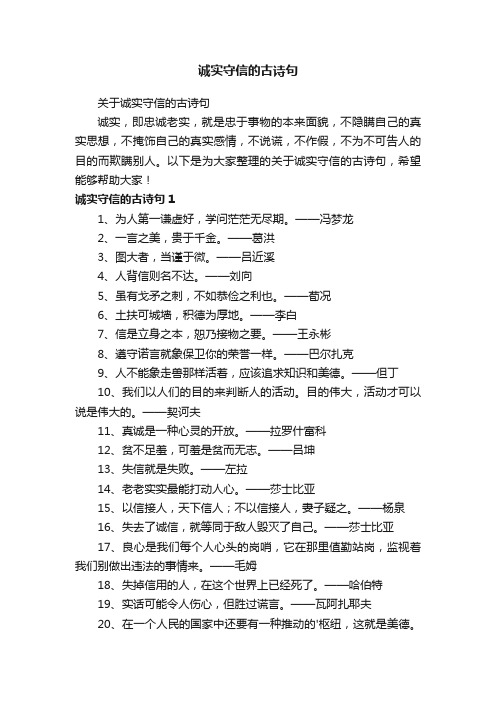 诚实守信的古诗句

关于诚实守信的古诗句

诚实，即忠诚老实，就是忠于事物的本来面貌，不隐瞒自己的真实思想，不掩饰自己的真实感情，不说谎，不作假，不为不可告人的目的而欺瞒别人。以下是为大家整理的关于诚实守信的古诗句，希望能够帮助大家！

诚实守信的古诗句 1

1、为人第一谦虚好，学问茫茫无尽期。——冯梦龙

2、一言之美，贵于千金。——葛洪

3、图大者，当谨于微。——吕近溪

4、人背信则名不达。——刘向

5、虽有戈矛之刺，不如恭俭之利也。——荀况

6、土扶可城墙，积德为厚地。——李白

7、信是立身之本，恕乃接物之要。——王永彬

8、遵守诺言就象保卫你的荣誉一样。——巴尔扎克

9、人不能象走兽那样活着，应该追求知识和美德。——但丁

10、我们以人们的目的来判断人的活动。目的伟大，活动才可以说是伟大的。——契诃夫

11、真诚是一种心灵的开放。——拉罗什富科

12、贫不足羞，可羞是贫而无志。——吕坤

13、失信就是失败。——左拉

14、老老实实最能打动人心。——莎士比亚

15、以信接人，天下信人；不以信接人，妻子疑之。——杨泉

16、失去了诚信，就等同于敌人毁灭了自己。——莎士比亚

17、良心是我们每个人心头的岗哨，它在那里值勤站岗，监视着我们别做出违法的事情来。——毛姆

18、失掉信用的人，在这个世界上已经死了。——哈伯特

19、实话可能令人伤心，但胜过谎言。——瓦阿扎耶夫

20、在一个人民的国家中还要有一种推动的'枢纽，这就是美德。